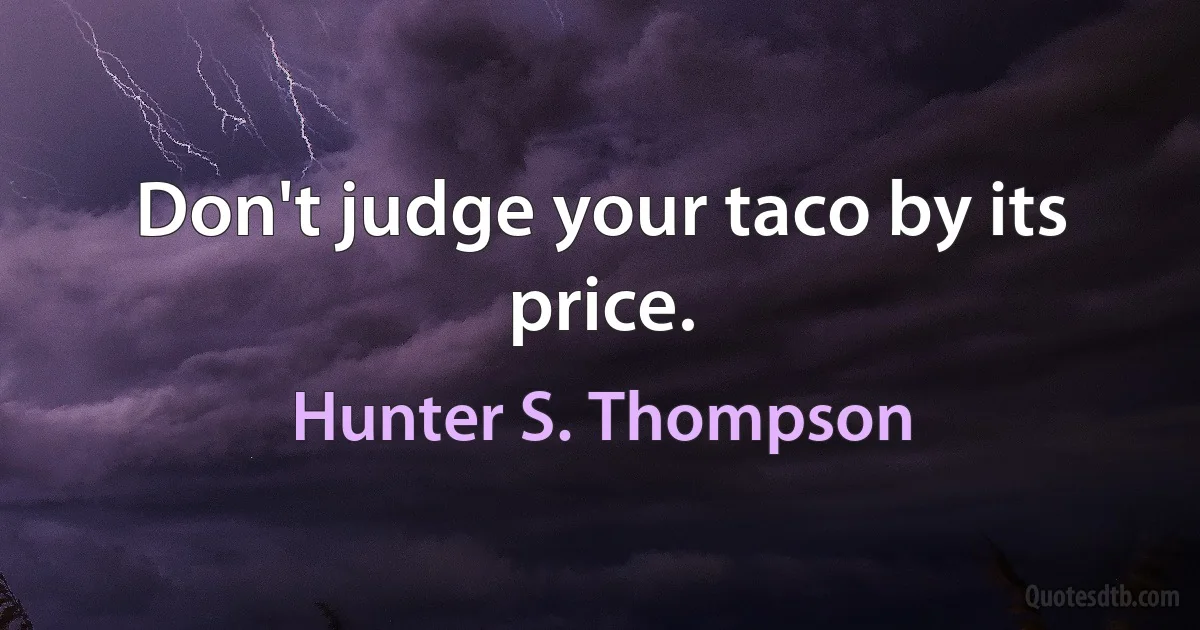 Don't judge your taco by its price.

Hunter S. Thompson

Quotesdtb.com